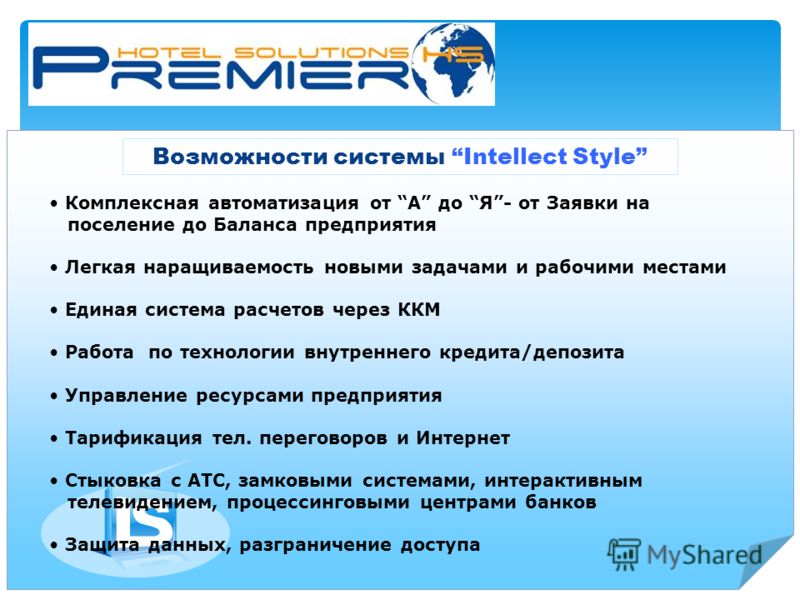 HOTEL SOLUTIONS HS
PREMIER

Возможности системы “Intellect Style”

• Комплексная автоматизация от “А” до “Я”- от Заявки на поселение до Баланса предприятия

• Легкая наращиваемость новыми задачами и рабочими местами

• Единая система расчетов через ККМ

• Работа по технологии внутреннего кредита/депозита

• Управление ресурсами предприятия

• Тарификация тел. переговоров и Интернет

• Стыковка с АТС, замковыми системами, интерактивным телевидением, процессинговыми центрами банков

• Защита данных, разграничение доступа

IS

MyShared